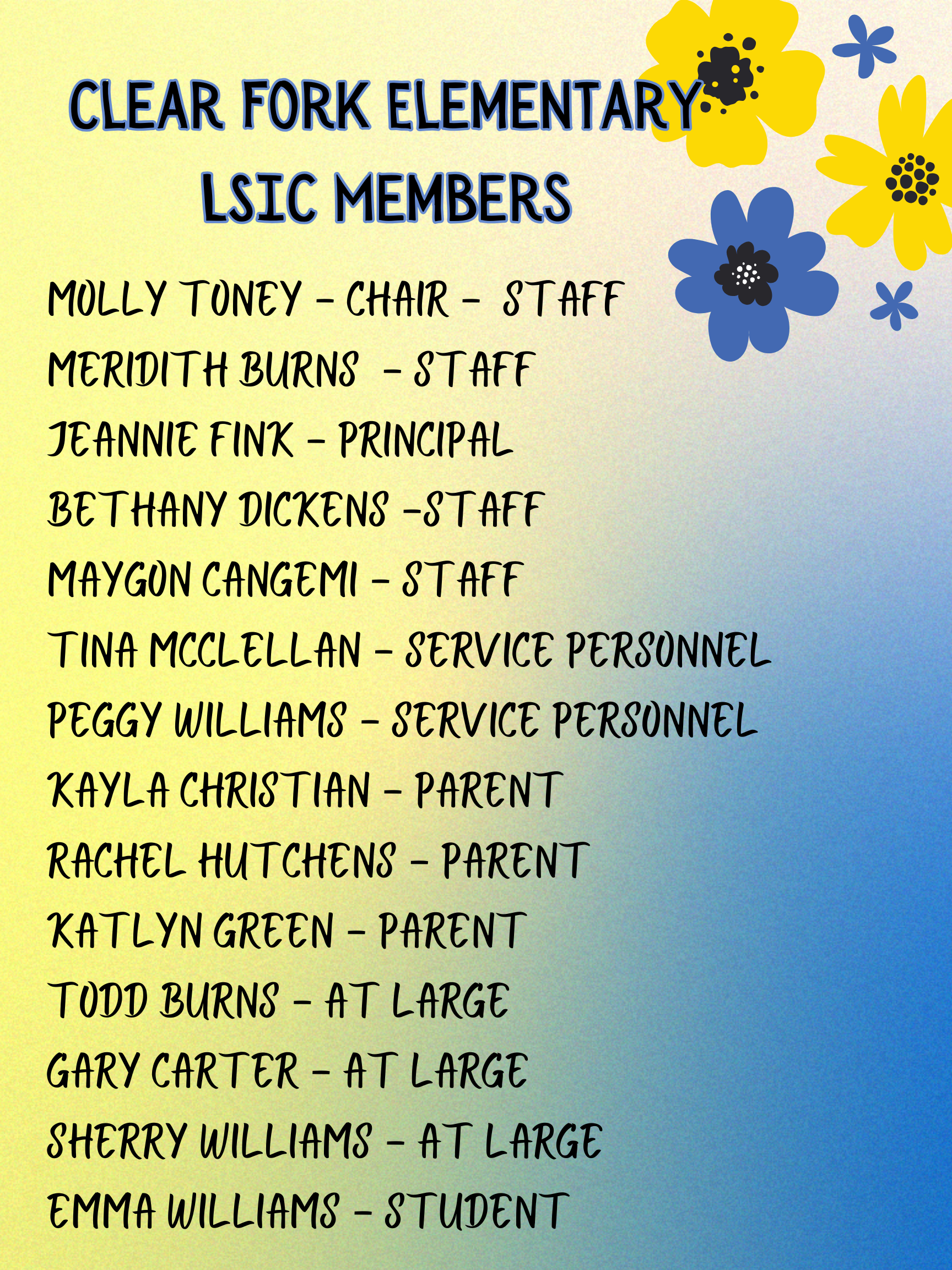 CLEAR FORK ELEMENTARY
LSIC MEMBERS

MOLLY TONEY - CHAIR - STAFF
MERIDITH BURNS - STAFF
JEANNIE FINK - PRINCIPAL
BETHANY DICKENS -STAFF
MAYGON CANGEMI - STAFF
TINA MCCLELLAN - SERVICE PERSONNEL
PEGGY WILLIAMS - SERVICE PERSONNEL
KAYLA CHRISTIAN - PARENT
RACHEL HUTCHENS - PARENT
KATLYN GREEN - PARENT
TODD BURNS - AT LARGE
GARY CARTER - AT LARGE
SHERRY WILLIAMS - AT LARGE
EMMA WILLIAMS - STUDENT